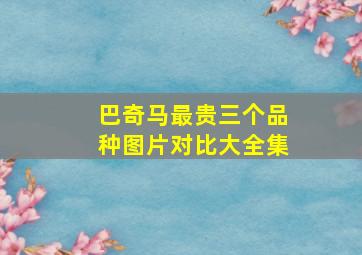 巴奇马最贵三个品种图片对比大全集